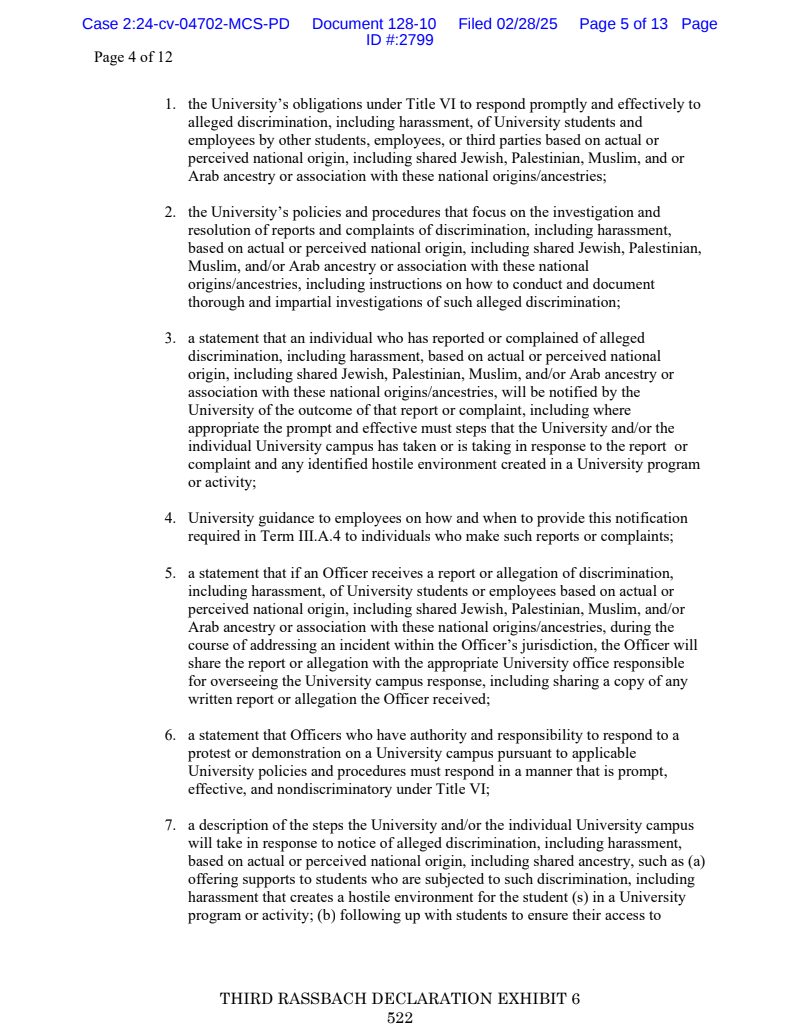 Case 2:24-cv-04702-MCS-PD Document 128-10 Filed 02/28/25 Page 5 of 13 Page ID #:2799

Page 4 of 12

1. the University's obligations under Title VI to respond promptly and effectively to alleged discrimination, including harassment, of University students and employees by other students, employees, or third parties based on actual or perceived national origin, including shared Jewish, Palestinian, Muslim, and or Arab ancestry or association with these national origins/ancestries;

2. the University's policies and procedures that focus on the investigation and resolution of reports and complaints of discrimination, including harassment, based on actual or perceived national origin, including shared Jewish, Palestinian, Muslim, and/or Arab ancestry or association with these national origins/ancestries, including instructions on how to conduct and document thorough and impartial investigations of such alleged discrimination;

3. a statement that an individual who has reported or complained of alleged discrimination, including harassment, based on actual or perceived national origin, including shared Jewish, Palestinian, Muslim, and/or Arab ancestry or association with these national origins/ancestries, will be notified by the University of the outcome of that report or complaint, including where appropriate the prompt and effective must steps that the University and/or the individual University campus has taken or is taking in response to the report or complaint and any identified hostile environment created in a University program or activity;

4. University guidance to employees on how and when to provide this notification required in Term III.A.4 to individuals who make such reports or complaints;

5. a statement that if an Officer receives a report or allegation of discrimination, including harassment, of University students or employees based on actual or perceived national origin, including shared Jewish, Palestinian, Muslim, and/or Arab ancestry or association with these national origins/ancestries, during the course of addressing an incident within the Officer's jurisdiction, the Officer will share the report or allegation with the appropriate University office responsible for overseeing the University campus response, including sharing a copy of any written report or allegation the Officer received;

6. a statement that Officers who have authority and responsibility to respond to a protest or demonstration on a University campus pursuant to applicable University policies and procedures must respond in a manner that is prompt, effective, and nondiscriminatory under Title VI;

7. a description of the steps the University and/or the individual University campus will take in response to notice of alleged discrimination, including harassment, based on actual or perceived national origin, including shared ancestry, such as (a) offering supports to students who are subjected to such discrimination, including harassment that creates a hostile environment for the student (s) in a University program or activity; (b) following up with students to ensure their access to

THIRD RASSBACH DECLARATION EXHIBIT 6
522